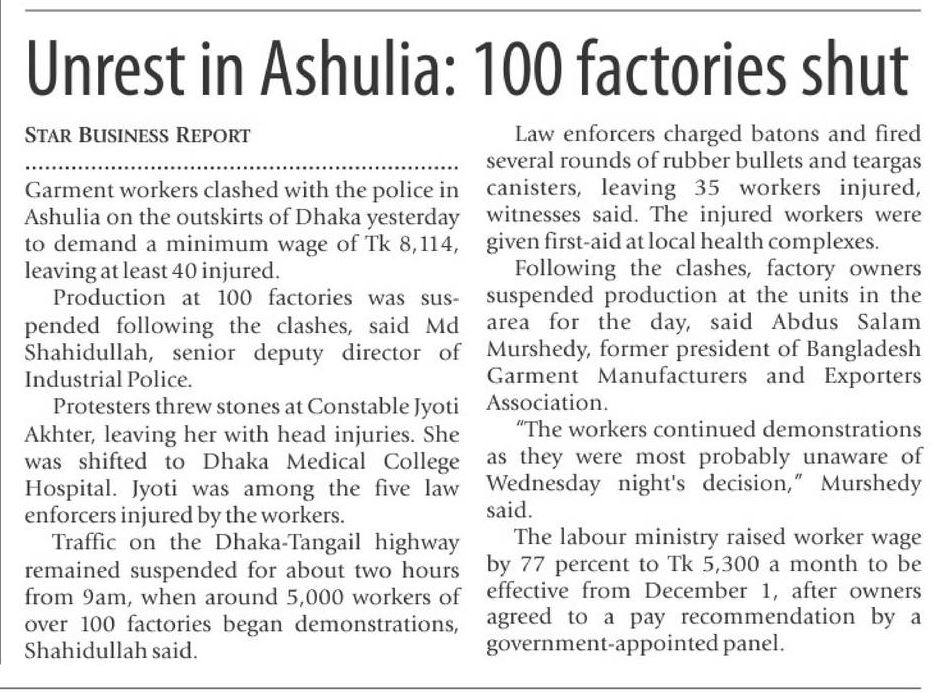 Unrest in Ashulia: 100 factories shut

STAR BUSINESS REPORT

Garment workers clashed with the police in Ashulia on the outskirts of Dhaka yesterday to demand a minimum wage of Tk 8,114, leaving at least 40 injured.

Production at 100 factories was suspended following the clashes, said Md Shahidullah, senior deputy director of Industrial Police.

Protesters threw stones at Constable Jyoti Akhter, leaving her with head injuries. She was shifted to Dhaka Medical College Hospital. Jyoti was among the five law enforcers injured by the workers.

Traffic on the Dhaka-Tangail highway remained suspended for about two hours from 9am, when around 5,000 workers of over 100 factories began demonstrations, Shahidullah said.

Law enforcers charged batons and fired several rounds of rubber bullets and teargas canisters, leaving 35 workers injured, witnesses said. The injured workers were given first-aid at local health complexes.

Following the clashes, factory owners suspended production at the units in the area for the day, said Abdus Salam Murshedy, former president of Bangladesh Garment Manufacturers and Exporters Association.

"The workers continued demonstrations as they were most probably unaware of Wednesday night's decision," Murshedy said.

The labour ministry raised worker wage by 77 percent to Tk 5,300 a month to be effective from December 1, after owners agreed to a pay recommendation by a government-appointed panel.